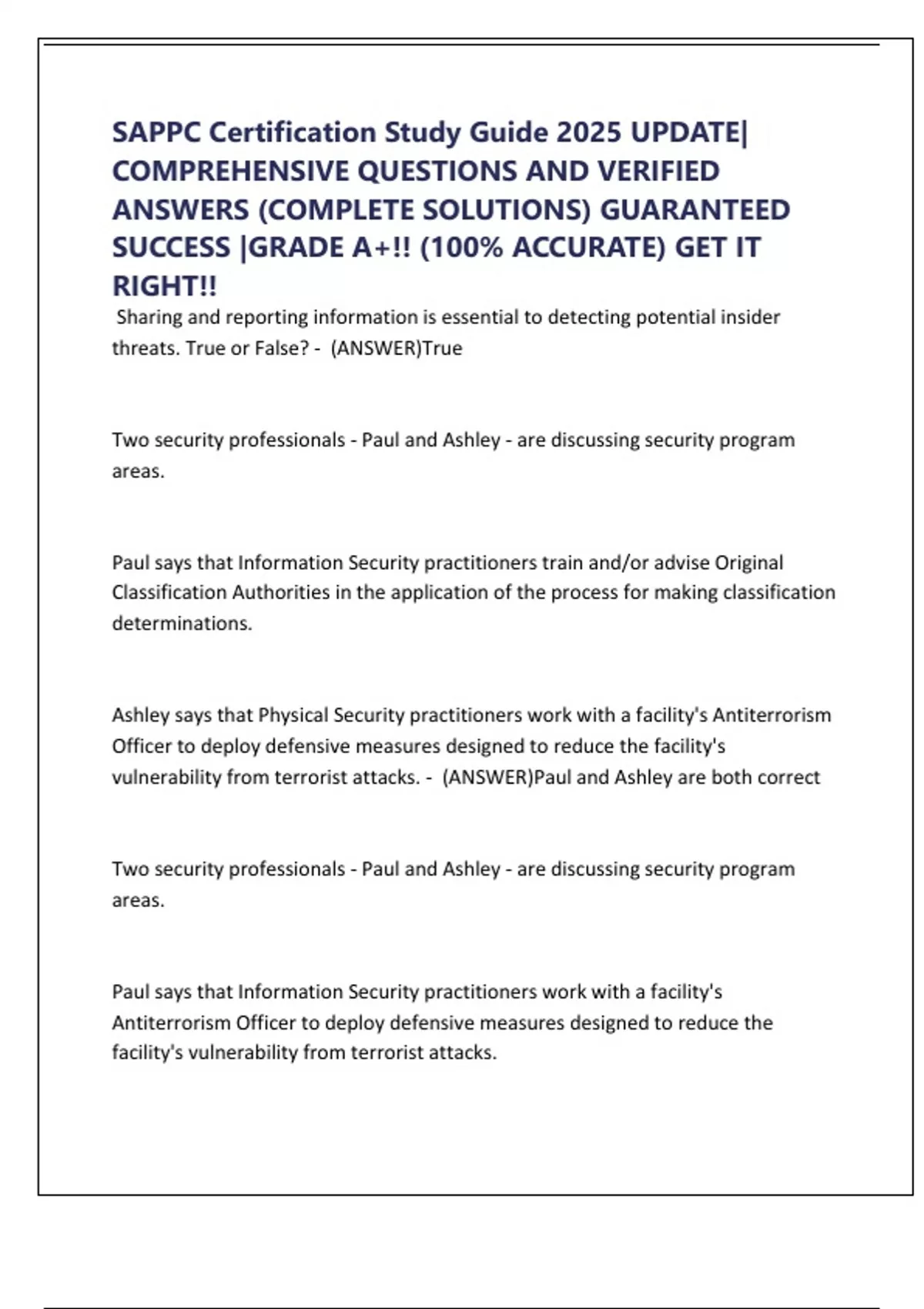 SAPPC Certification Study Guide 2025 UPDATE| COMPREHENSIVE QUESTIONS AND VERIFIED ANSWERS (COMPLETE SOLUTIONS) GUARANTEED SUCCESS |GRADE A+!! (100% ACCURATE) GET IT RIGHT!!

Sharing and reporting information is essential to detecting potential insider threats. True or False? - (ANSWER)True

Two security professionals - Paul and Ashley - are discussing security program areas.

Paul says that Information Security practitioners train and/or advise Original Classification Authorities in the application of the process for making classification determinations.

Ashley says that Physical Security practitioners work with a facility's Antiterrorism Officer to deploy defensive measures designed to reduce the facility's vulnerability from terrorist attacks. - (ANSWER)Paul and Ashley are both correct

Two security professionals - Paul and Ashley - are discussing security program areas.

Paul says that Information Security practitioners work with a facility's Antiterrorism Officer to deploy defensive measures designed to reduce the facility's vulnerability from terrorist attacks.